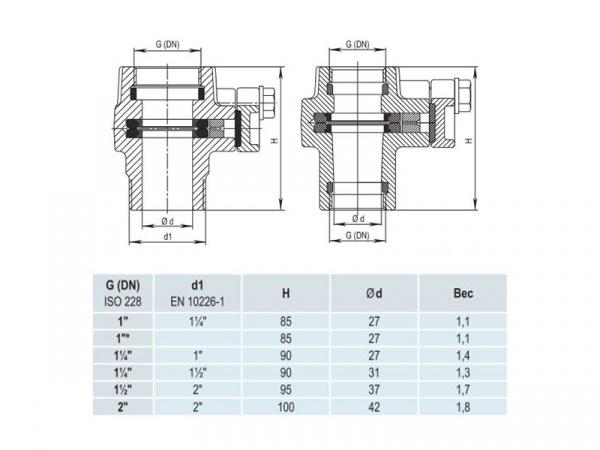 G (DN)

H

Ø d

d1

G (DN)

H

Ø d

G (DN)

| G (DN) ISO 228 | d1 EN 10226-1 | H | Ø d | Вес |
|---|---|---|---|---|
| 1" | 1¼" | 85 | 27 | 1,1 |
| 1"* | | 85 | 27 | 1,1 |
| 1¼" | 1" | 90 | 27 | 1,4 |
| 1¼" | 1½" | 90 | 31 | 1,3 |
| 1½" | 2" | 95 | 37 | 1,7 |
| 2" | 2" | 100 | 42 | 1,8 |